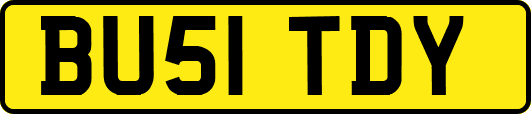 BU51 TDY